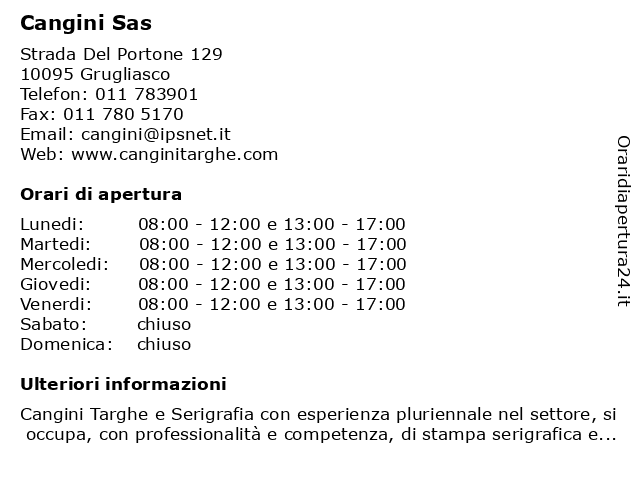 Cangini Sas

Strada Del Portone 129
10095 Grugliasco
Telefon: 011 783901
Fax: 011 780 5170
Email: cangini@ipsnet.it
Web: www.canginitarghe.com

Orari di apertura

| | |
|---|---|
| Lunedi: | 08:00 - 12:00 e 13:00 - 17:00 |
| Martedi: | 08:00 - 12:00 e 13:00 - 17:00 |
| Mercoledi: | 08:00 - 12:00 e 13:00 - 17:00 |
| Giovedi: | 08:00 - 12:00 e 13:00 - 17:00 |
| Venerdi: | 08:00 - 12:00 e 13:00 - 17:00 |
| Sabato: | chiuso |
| Domenica: | chiuso |

Ulteriori informazioni

Cangini Targhe e Serigrafia con esperienza pluriennale nel settore, si occupa, con professionalità e competenza, di stampa serigrafica e...

Oraridiapertura24.it